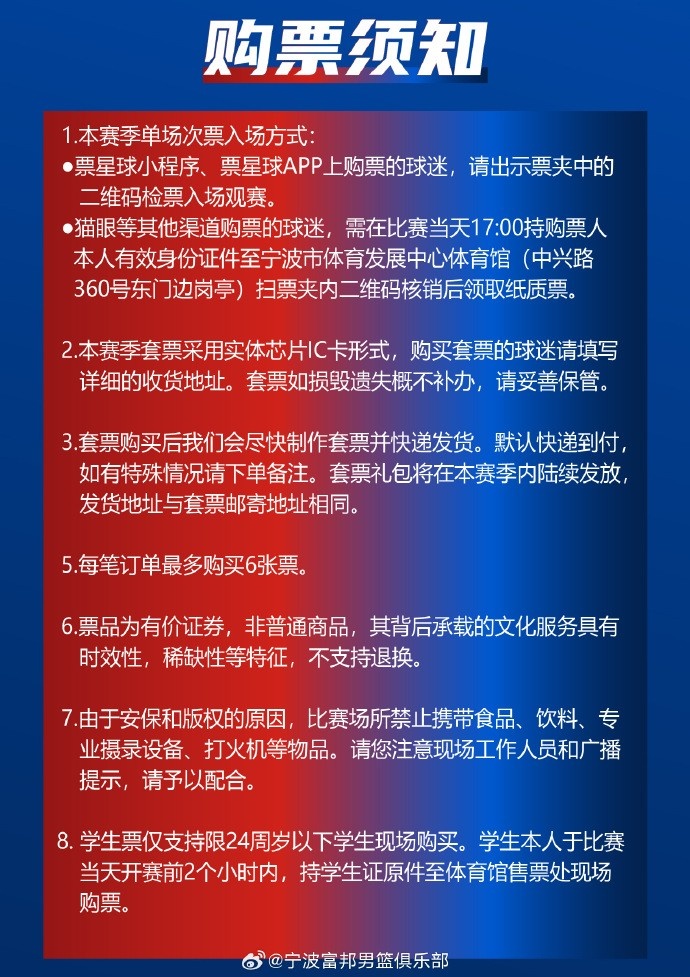 购票须知

1.本赛季单场次票入场方式：
●票星球小程序、票星球APP上购票的球迷，请出示票夹中的二维码检票入场观赛。
●猫眼等其他渠道购票的球迷，需在比赛当天17:00持购票人本人有效身份证件至宁波市体育发展中心体育馆（中兴路360号东门边岗亭）扫票夹内二维码核销后领取纸质票。

2.本赛季套票采用实体芯片IC卡形式，购买套票的球迷请填写详细的收货地址。套票如损毁遗失概不补办，请妥善保管。

3.套票购买后我们会尽快制作套票并快递发货。默认快递到付，如有特殊情况请下单备注。套票礼包将在本赛季内陆续发放，发货地址与套票邮寄地址相同。

5.每笔订单最多购买6张票。

6.票品为有价证券，非普通商品，其背后承载的文化服务具有时效性，稀缺性等特征，不支持退换。

7.由于安保和版权的原因，比赛场所禁止携带食品、饮料、专业摄录设备、打火机等物品。请您注意现场工作人员和广播提示，请予以配合。

8. 学生票仅支持限24周岁以下学生现场购买。学生本人于比赛当天开赛前2个小时内，持学生证原件至体育馆售票处现场购票。

@宁波富邦男篮俱乐部